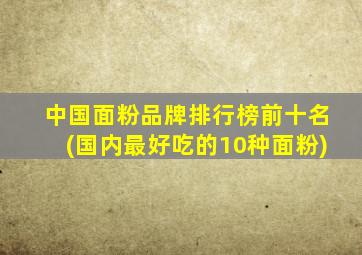 中国面粉品牌排行榜前十名
(国内最好吃的10种面粉)